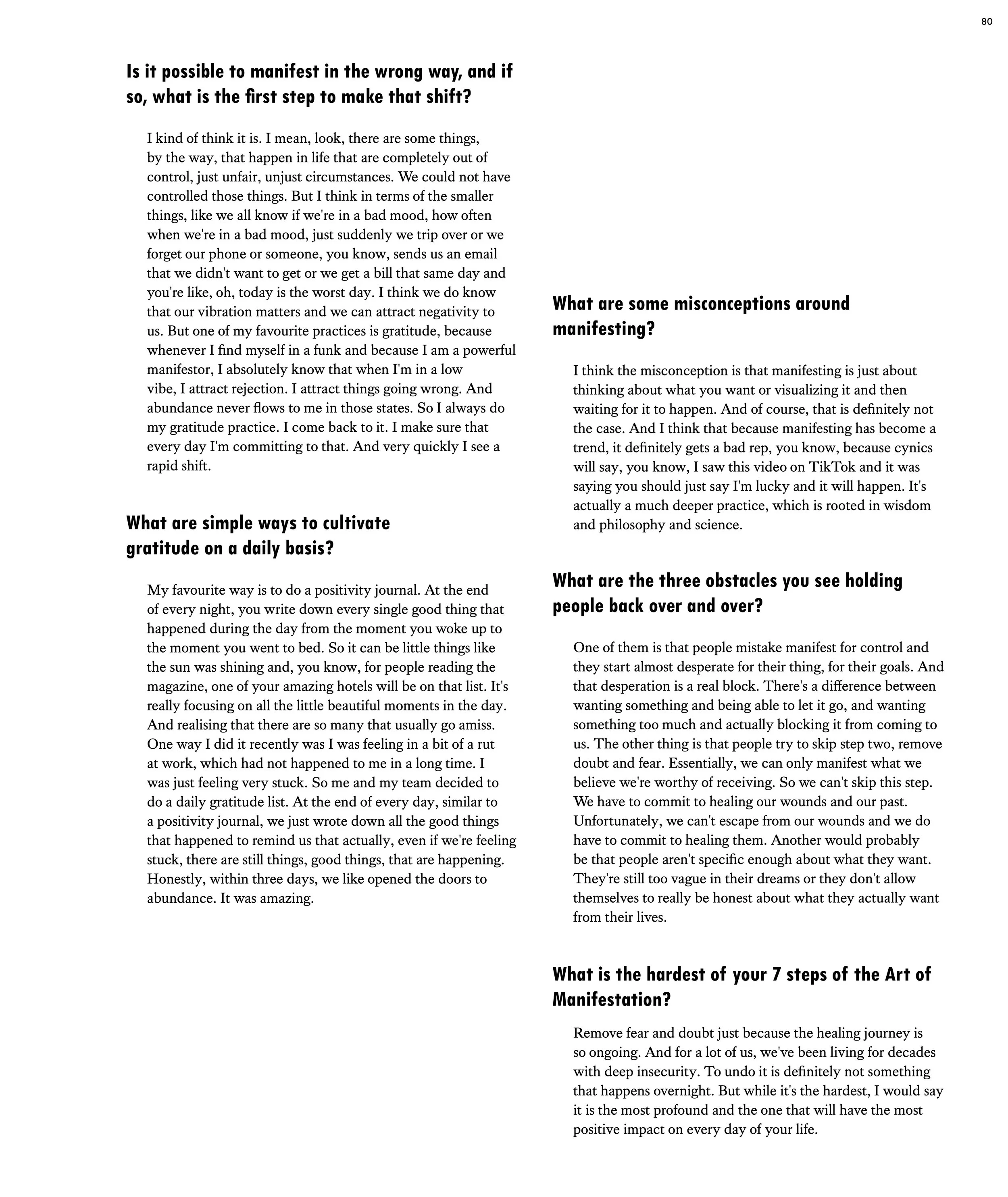 80

Is it possible to manifest in the wrong way, and if so, what is the first step to make that shift?

I kind of think it is. I mean, look, there are some things, by the way, that happen in life that are completely out of control, just unfair, unjust circumstances. We could not have controlled those things. But I think in terms of the smaller things, like we all know if we're in a bad mood, how often when we're in a bad mood, just suddenly we trip over or we forget our phone or someone, you know, sends us an email that we didn't want to get or we get a bill that same day and you're like, oh, today is the worst day. I think we do know that our vibration matters and we can attract negativity to us. But one of my favourite practices is gratitude, because whenever I find myself in a funk and because I am a powerful manifestor, I absolutely know that when I'm in a low vibe, I attract rejection. I attract things going wrong. And abundance never flows to me in those states. So I always do my gratitude practice. I come back to it. I make sure that every day I'm committing to that. And very quickly I see a rapid shift.

What are simple ways to cultivate gratitude on a daily basis?

My favourite way is to do a positivity journal. At the end of every night, you write down every single good thing that happened during the day from the moment you woke up to the moment you went to bed. So it can be little things like the sun was shining and, you know, for people reading the magazine, one of your amazing hotels will be on that list. It's really focusing on all the little beautiful moments in the day. And realising that there are so many that usually go amiss. One way I did it recently was I was feeling in a bit of a rut at work, which had not happened to me in a long time. I was just feeling very stuck. So me and my team decided to do a daily gratitude list. At the end of every day, similar to a positivity journal, we just wrote down all the good things that happened to remind us that actually, even if we're feeling stuck, there are still things, good things, that are happening. Honestly, within three days, we like opened the doors to abundance. It was amazing.

What are some misconceptions around manifesting?

I think the misconception is that manifesting is just about thinking about what you want or visualizing it and then waiting for it to happen. And of course, that is definitely not the case. And I think that because manifesting has become a trend, it definitely gets a bad rep, you know, because cynics will say, you know, I saw this video on TikTok and it was saying you should just say I'm lucky and it will happen. It's actually a much deeper practice, which is rooted in wisdom and philosophy and science.

What are the three obstacles you see holding people back over and over?

One of them is that people mistake manifest for control and they start almost desperate for their thing, for their goals. And that desperation is a real block. There's a difference between wanting something and being able to let it go, and wanting something too much and actually blocking it from coming to us. The other thing is that people try to skip step two, remove doubt and fear. Essentially, we can only manifest what we believe we're worthy of receiving. So we can't skip this step. We have to commit to healing our wounds and our past. Unfortunately, we can't escape from our wounds and we do have to commit to healing them. Another would probably be that people aren't specific enough about what they want. They're still too vague in their dreams or they don't allow themselves to really be honest about what they actually want from their lives.

What is the hardest of your 7 steps of the Art of Manifestation?

Remove fear and doubt just because the healing journey is so ongoing. And for a lot of us, we've been living for decades with deep insecurity. To undo it is definitely not something that happens overnight. But while it's the hardest, I would say it is the most profound and the one that will have the most positive impact on every day of your life.